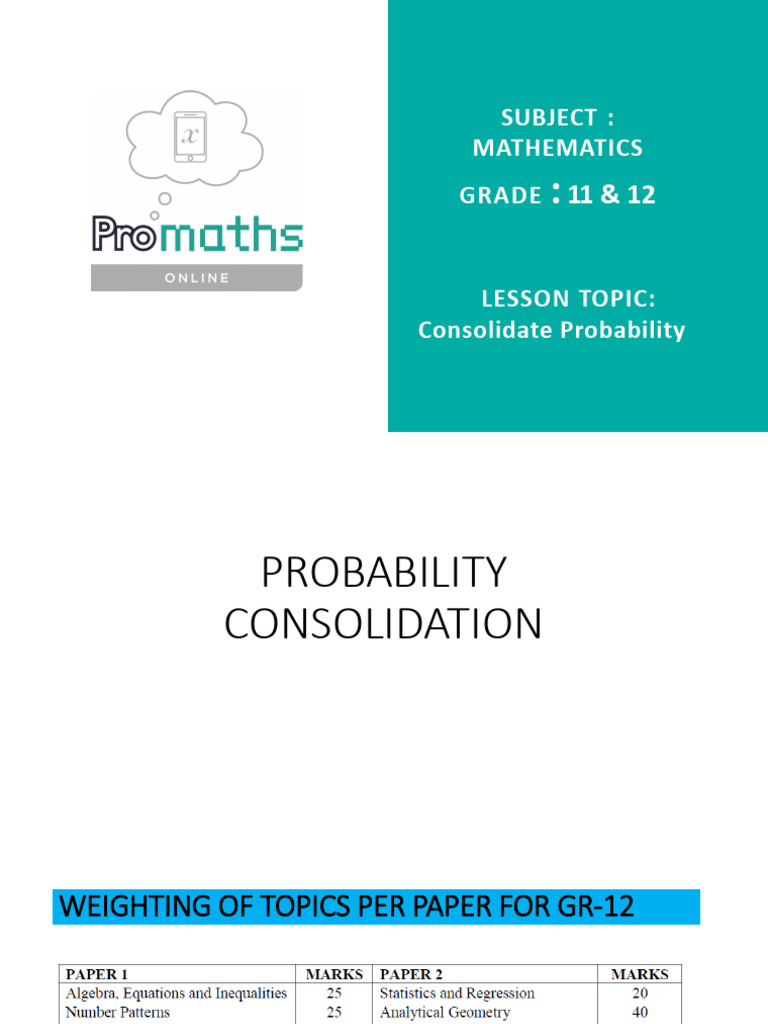 $x$

Promaths

ONLINE

SUBJECT : MATHEMATICS

GRADE : 11 & 12

LESSON TOPIC: Consolidate Probability

PROBABILITY CONSOLIDATION

WEIGHTING OF TOPICS PER PAPER FOR GR-12

| PAPER 1 | MARKS | PAPER 2 | MARKS |
|---|---|---|---|
| Algebra, Equations and Inequalities | 25 | Statistics and Regression | 20 |
| Number Patterns | 25 | Analytical Geometry | 40 |